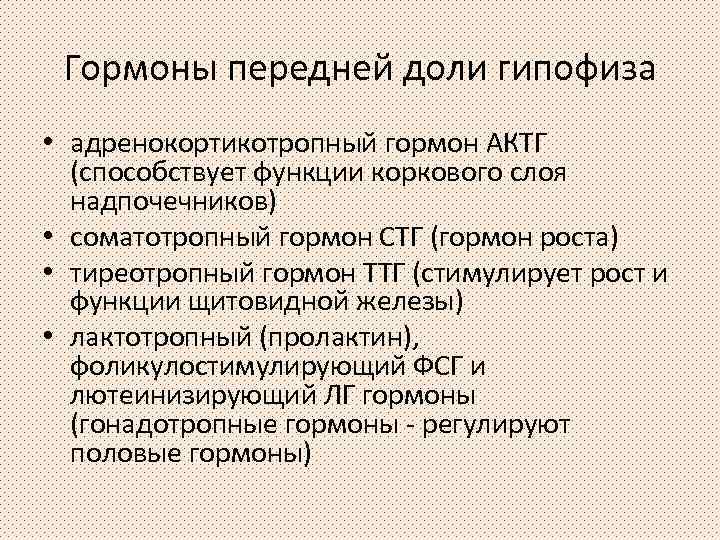 Гормоны передней доли гипофиза

• адренокортикотропный гормон АКТГ (способствует функции коркового слоя надпочечников)
• соматотропный гормон СТГ (гормон роста)
• тиреотропный гормон ТТГ (стимулирует рост и функции щитовидной железы)
• лактотропный (пролактин), фоликулостимулирующий ФСГ и лютеинизирующий ЛГ гормоны (гонадотропные гормоны - регулируют половые гормоны)